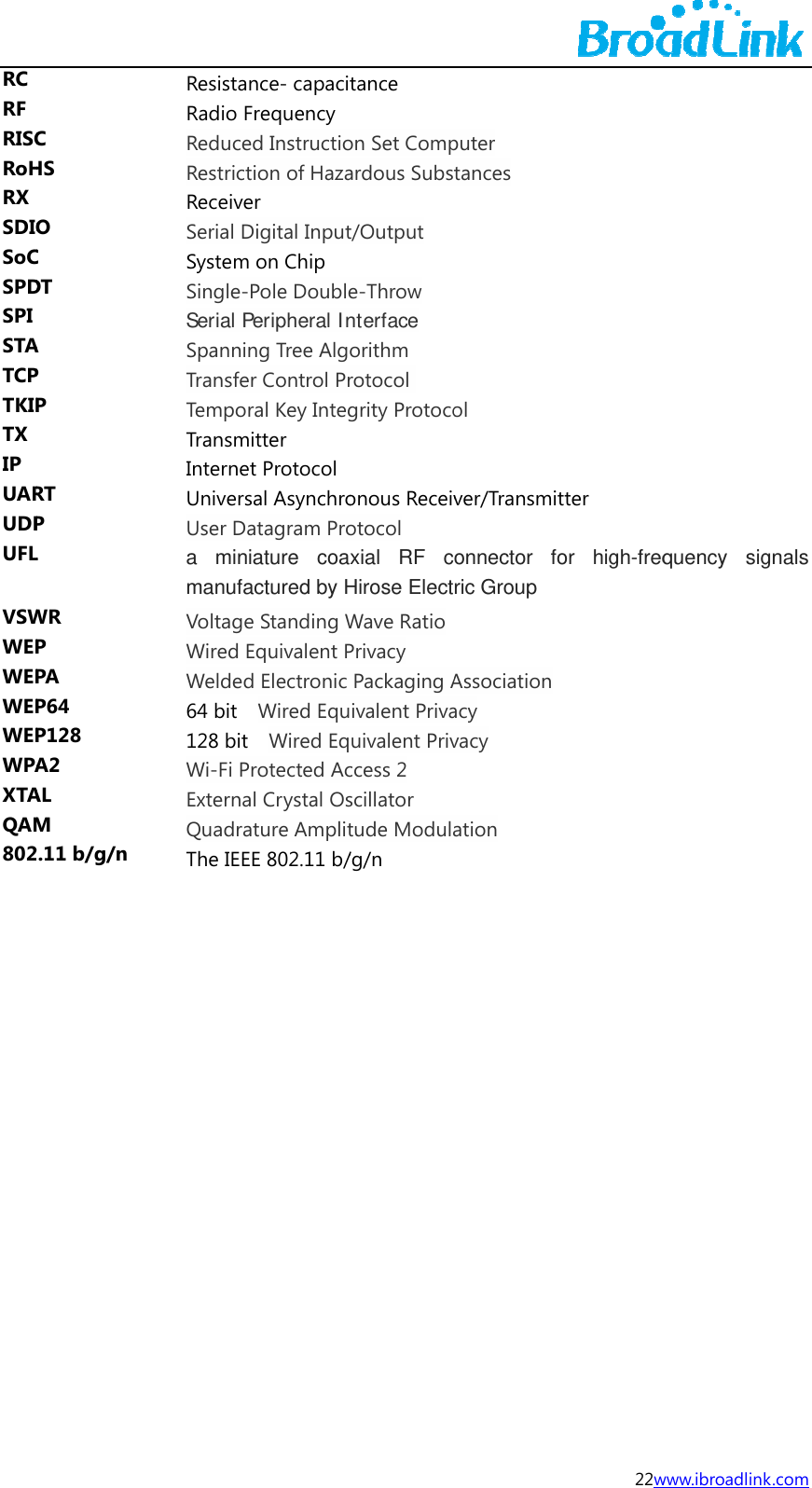 BroadLink

| | |
|---|---|
| RC | Resistance- capacitance |
| RF | Radio Frequency |
| RISC | Reduced Instruction Set Computer |
| RoHS | Restriction of Hazardous Substances |
| RX | Receiver |
| SDIO | Serial Digital Input/Output |
| SoC | System on Chip |
| SPDT | Single-Pole Double-Throw |
| SPI | Serial Peripheral Interface |
| STA | Spanning Tree Algorithm |
| TCP | Transfer Control Protocol |
| TKIP | Temporal Key Integrity Protocol |
| TX | Transmitter |
| IP | Internet Protocol |
| UART | Universal Asynchronous Receiver/Transmitter |
| UDP | User Datagram Protocol |
| UFL | a miniature coaxial RF connector for high-frequency signals manufactured by Hirose Electric Group |
| VSWR | Voltage Standing Wave Ratio |
| WEP | Wired Equivalent Privacy |
| WEPA | Welded Electronic Packaging Association |
| WEP64 | 64 bit Wired Equivalent Privacy |
| WEP128 | 128 bit Wired Equivalent Privacy |
| WPA2 | Wi-Fi Protected Access 2 |
| XTAL | External Crystal Oscillator |
| QAM | Quadrature Amplitude Modulation |
| 802.11 b/g/n | The IEEE 802.11 b/g/n |

22www.ibroadlink.com